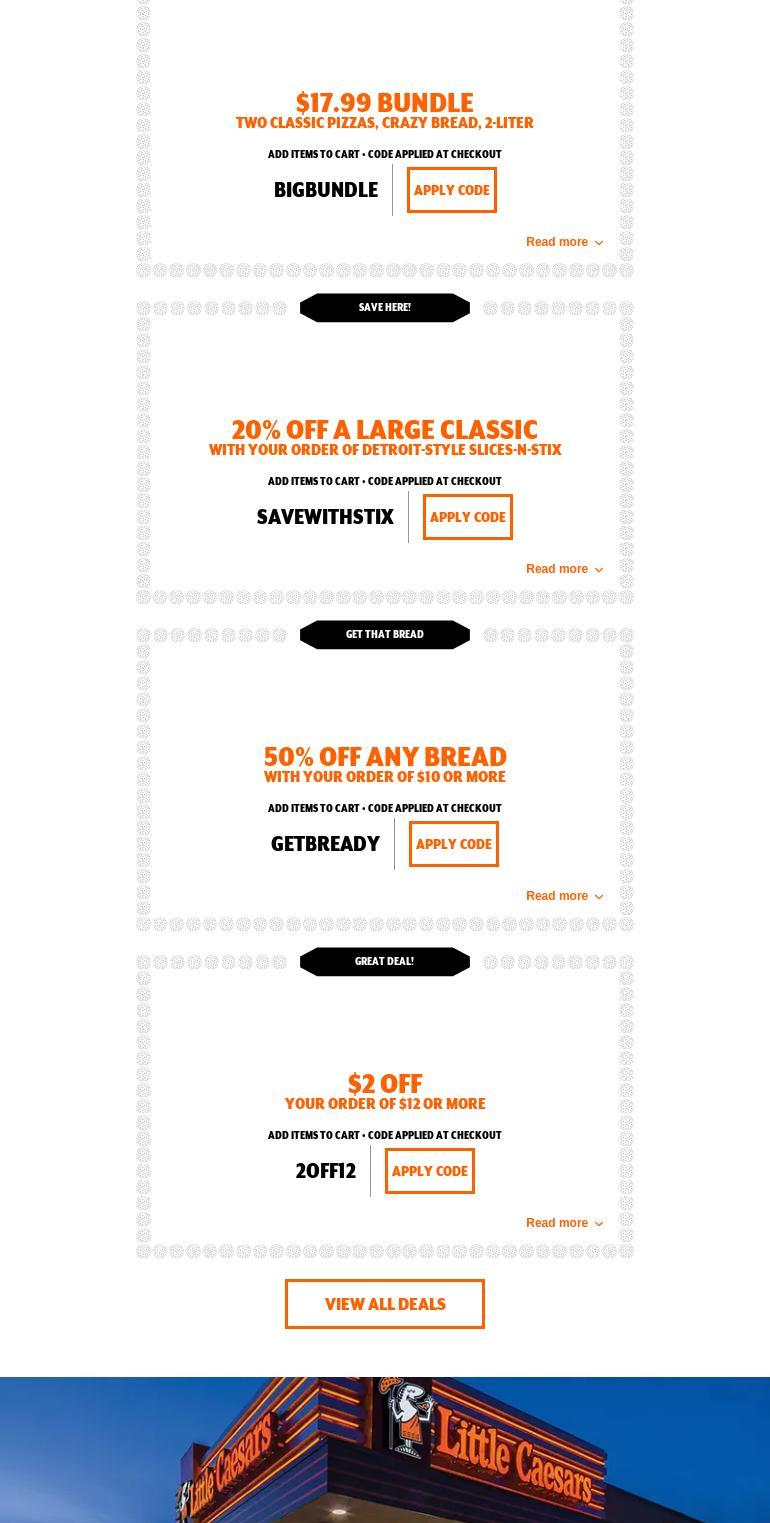 $17.99 BUNDLE
TWO CLASSIC PIZZAS, CRAZY BREAD, 2-LITER

ADD ITEMS TO CART • CODE APPLIED AT CHECKOUT

BIGBUNDLE

APPLY CODE

Read more

SAVE HERE!

20% OFF A LARGE CLASSIC
WITH YOUR ORDER OF DETROIT-STYLE SLICES-N-STIX

ADD ITEMS TO CART • CODE APPLIED AT CHECKOUT

SAVEWITHSTIX

APPLY CODE

Read more

GET THAT BREAD

50% OFF ANY BREAD
WITH YOUR ORDER OF $10 OR MORE

ADD ITEMS TO CART • CODE APPLIED AT CHECKOUT

GETBREADY

APPLY CODE

Read more

GREAT DEAL!

$2 OFF
YOUR ORDER OF $12 OR MORE

ADD ITEMS TO CART • CODE APPLIED AT CHECKOUT

2OFF12

APPLY CODE

Read more

VIEW ALL DEALS

Little Caesars

Little Caesars